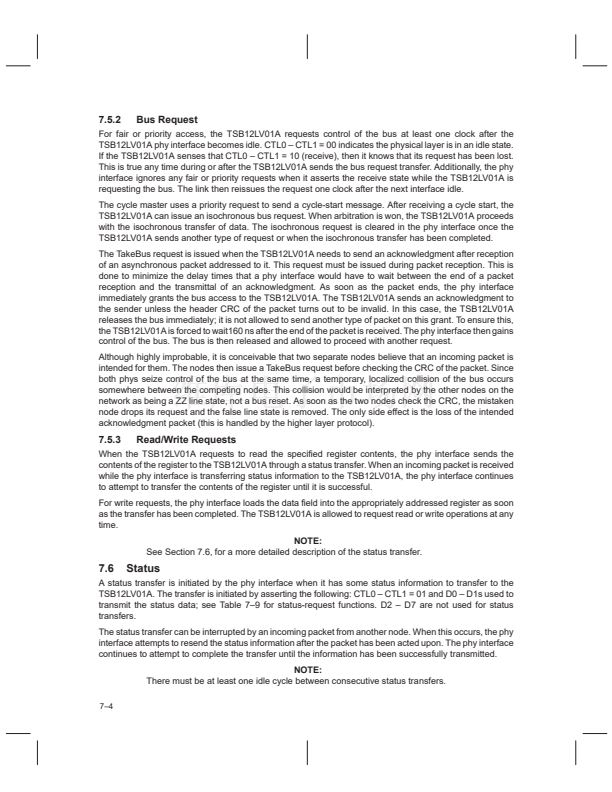 7.5.2 Bus Request

For fair or priority access, the TSB12LV01A requests control of the bus at least one clock after the TSB12LV01A phy interface becomes idle. CTL0 – CTL1 = 00 indicates the physical layer is in an idle state. If the TSB12LV01A senses that CTL0 – CTL1 = 10 (receive), then it knows that its request has been lost. This is true any time during or after the TSB12LV01A sends the bus request transfer. Additionally, the phy interface ignores any fair or priority requests when it asserts the receive state while the TSB12LV01A is requesting the bus. The link then reissues the request one clock after the next interface idle.

The cycle master uses a priority request to send a cycle-start message. After receiving a cycle start, the TSB12LV01A can issue an isochronous bus request. When arbitration is won, the TSB12LV01A proceeds with the isochronous transfer of data. The isochronous request is cleared in the phy interface once the TSB12LV01A sends another type of request or when the isochronous transfer has been completed.

The TakeBus request is issued when the TSB12LV01A needs to send an acknowledgment after reception of an asynchronous packet addressed to it. This request must be issued during packet reception. This is done to minimize the delay times that a phy interface would have to wait between the end of a packet reception and the transmittal of an acknowledgment. As soon as the packet ends, the phy interface immediately grants the bus access to the TSB12LV01A. The TSB12LV01A sends an acknowledgment to the sender unless the header CRC of the packet turns out to be invalid. In this case, the TSB12LV01A releases the bus immediately; it is not allowed to send another type of packet on this grant. To ensure this, the TSB12LV01A is forced to wait160 ns after the end of the packet is received. The phy interface then gains control of the bus. The bus is then released and allowed to proceed with another request.

Although highly improbable, it is conceivable that two separate nodes believe that an incoming packet is intended for them. The nodes then issue a TakeBus request before checking the CRC of the packet. Since both phys seize control of the bus at the same time, a temporary, localized collision of the bus occurs somewhere between the competing nodes. This collision would be interpreted by the other nodes on the network as being a ZZ line state, not a bus reset. As soon as the two nodes check the CRC, the mistaken node drops its request and the false line state is removed. The only side effect is the loss of the intended acknowledgment packet (this is handled by the higher layer protocol).

7.5.3 Read/Write Requests

When the TSB12LV01A requests to read the specified register contents, the phy interface sends the contents of the register to the TSB12LV01A through a status transfer. When an incoming packet is received while the phy interface is transferring status information to the TSB12LV01A, the phy interface continues to attempt to transfer the contents of the register until it is successful.

For write requests, the phy interface loads the data field into the appropriately addressed register as soon as the transfer has been completed. The TSB12LV01A is allowed to request read or write operations at any time.

NOTE:
See Section 7.6, for a more detailed description of the status transfer.

7.6 Status

A status transfer is initiated by the phy interface when it has some status information to transfer to the TSB12LV01A. The transfer is initiated by asserting the following: CTL0 – CTL1 = 01 and D0 – D1s used to transmit the status data; see Table 7–9 for status-request functions. D2 – D7 are not used for status transfers.

The status transfer can be interrupted by an incoming packet from another node. When this occurs, the phy interface attempts to resend the status information after the packet has been acted upon. The phy interface continues to attempt to complete the transfer until the information has been successfully transmitted.

NOTE:
There must be at least one idle cycle between consecutive status transfers.

7–4